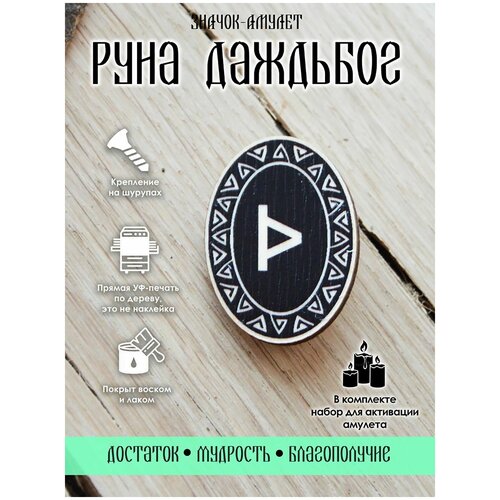 ЗНАЧОК-АМУЛЕТ

РУНА ДАЖДЬБОГ

Крепление на шурупах

Прямая УФ-печать по дереву, это не наклейка

Покрыт воском и лаком

В комплекте набор для активации амулета

ДОСТАТОК • МУДРОСТЬ • БЛАГОПОЛУЧИЕ